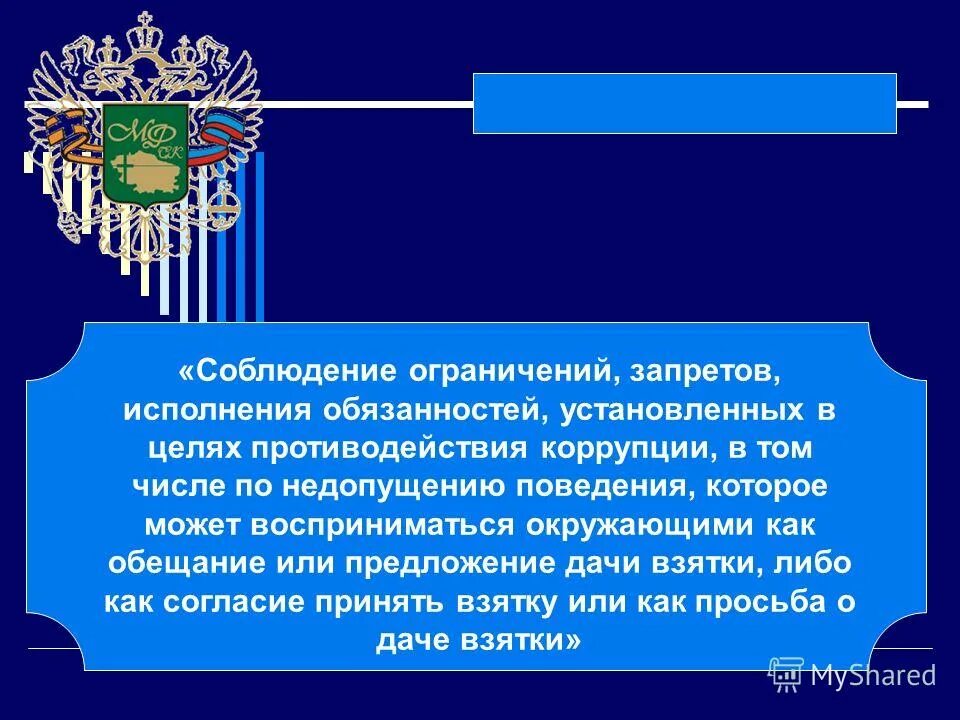 МФ СК

«Соблюдение ограничений, запретов, исполнения обязанностей, установленных в целях противодействия коррупции, в том числе по недопущению поведения, которое может восприниматься окружающими как обещание или предложение дачи взятки, либо как согласие принять взятку или как просьба о даче взятки»

MyShared